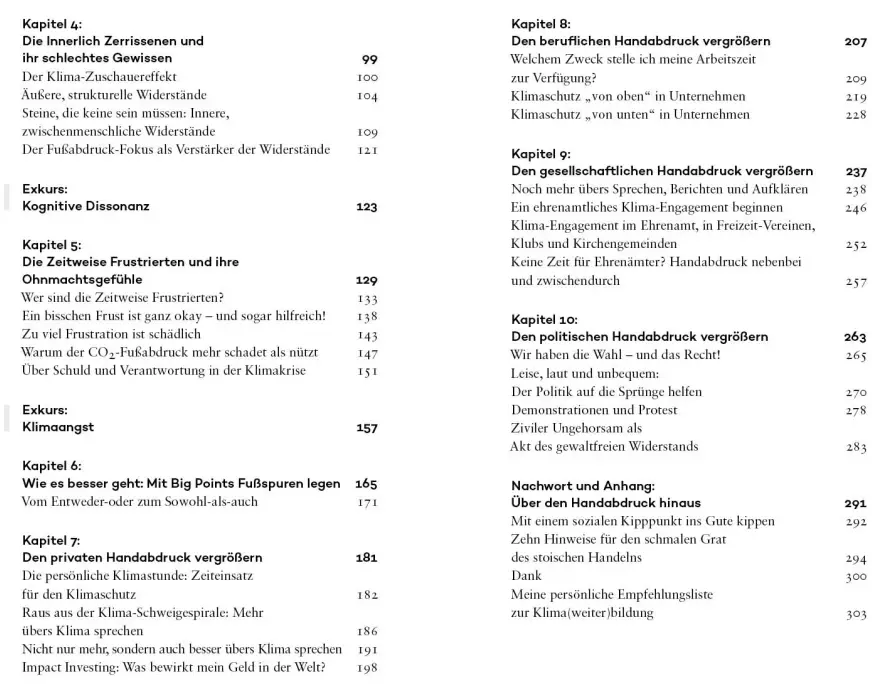 Kapitel 4:
Die Innerlich Zerrissenen und ihr schlechtes Gewissen 99
Der Klima-Zuschauereffekt 100
Äußere, strukturelle Widerstände 104
Steine, die keine sein müssen: Innere, zwischenmenschliche Widerstände 109
Der Fußabdruck-Fokus als Verstärker der Widerstände 121

Exkurs:
Kognitive Dissonanz 123

Kapitel 5:
Die Zeitweise Frustrierten und ihre Ohnmachtsgefühle 129
Wer sind die Zeitweise Frustrierten? 133
Ein bisschen Frust ist ganz okay – und sogar hilfreich! 138
Zu viel Frustration ist schädlich 143
Warum der $CO_2$-Fußabdruck mehr schadet als nützt 147
Über Schuld und Verantwortung in der Klimakrise 151

Exkurs:
Klimaangst 157

Kapitel 6:
Wie es besser geht: Mit Big Points Fußspuren legen 165
Vom Entweder-oder zum Sowohl-als-auch 171

Kapitel 7:
Den privaten Handabdruck vergrößern 181
Die persönliche Klimastunde: Zeiteinsatz für den Klimaschutz 182
Raus aus der Klima-Schweigespirale: Mehr übers Klima sprechen 186
Nicht nur mehr, sondern auch besser übers Klima sprechen 191
Impact Investing: Was bewirkt mein Geld in der Welt? 198

Kapitel 8:
Den beruflichen Handabdruck vergrößern 207
Welchem Zweck stelle ich meine Arbeitszeit zur Verfügung? 209
Klimaschutz „von oben“ in Unternehmen 219
Klimaschutz „von unten“ in Unternehmen 228

Kapitel 9:
Den gesellschaftlichen Handabdruck vergrößern 237
Noch mehr übers Sprechen, Berichten und Aufklären 238
Ein ehrenamtliches Klima-Engagement beginnen 246
Klima-Engagement im Ehrenamt, in Freizeit-Vereinen, Klubs und Kirchengemeinden 252
Keine Zeit für Ehrenämter? Handabdruck nebenbei und zwischendurch 257

Kapitel 10:
Den politischen Handabdruck vergrößern 263
Wir haben die Wahl – und das Recht! 265
Leise, laut und unbequem: Der Politik auf die Sprünge helfen 270
Demonstrationen und Protest 278
Ziviler Ungehorsam als Akt des gewaltfreien Widerstands 283

Nachwort und Anhang:
Über den Handabdruck hinaus 291
Mit einem sozialen Kipppunkt ins Gute kippen 292
Zehn Hinweise für den schmalen Grat des stoischen Handelns 294
Dank 300
Meine persönliche Empfehlungsliste zur Klima(weiter)bildung 303